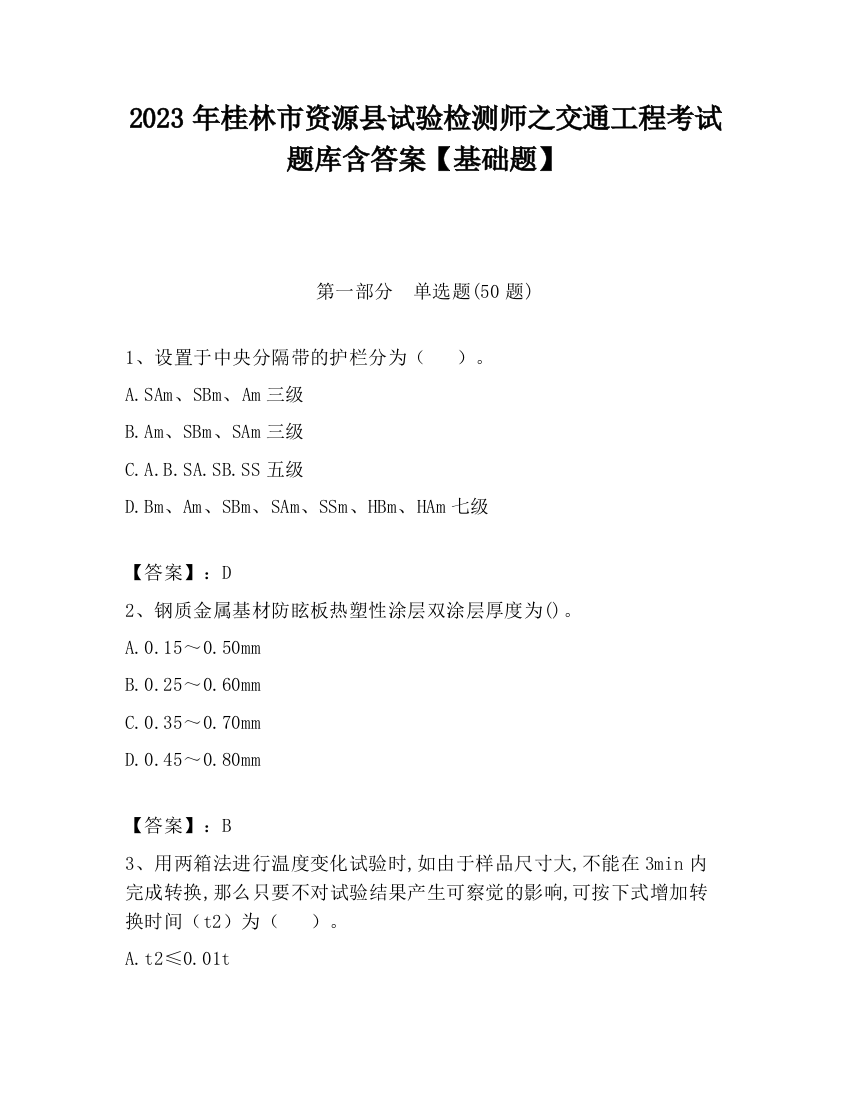 2023 年桂林市资源县试验检测师之交通工程考试题库含答案【基础题】

第一部分　单选题(50 题)

1、设置于中央分隔带的护栏分为（　　）。

A.SAm、SBm、Am 三级

B.Am、SBm、SAm 三级

C.A.B.SA.SB.SS 五级

D.Bm、Am、SBm、SAm、SSm、HBm、HAm 七级

【答案】：D

2、钢质金属基材防眩板热塑性涂层双涂层厚度为()。

A.0.15～0.50mm

B.0.25～0.60mm

C.0.35～0.70mm

D.0.45～0.80mm

【答案】：B

3、用两箱法进行温度变化试验时,如由于样品尺寸大,不能在 3min 内完成转换,那么只要不对试验结果产生可察觉的影响,可按下式增加转换时间（t2）为（　　）。

A.t2≤0.01t